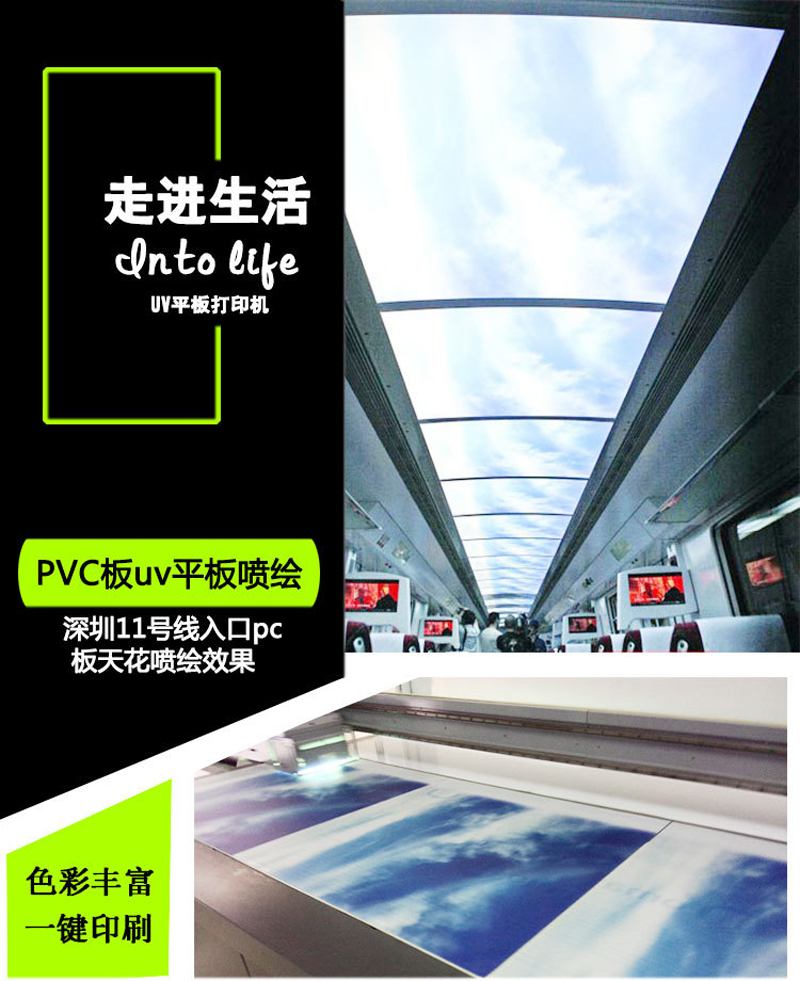 走进生活
Into life
UV平板打印机

PVC板uv平板喷绘

深圳11号线入口pc板天花喷绘效果

色彩丰富
一键印刷